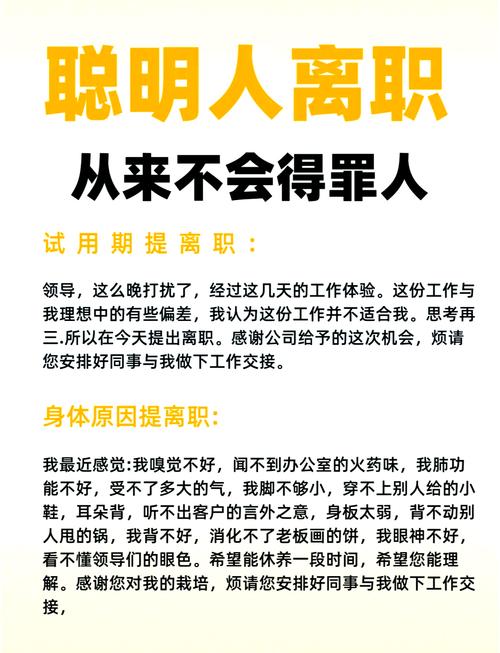 聪明人离职

从来不会得罪人

试用期提离职：

领导，这么晚打扰了，经过这几天的工作体验。这份工作与我理想中的有些偏差，我认为这份工作并不适合我。思考再三.所以在今天提出离职。感谢公司给予的这次机会，烦请您安排好同事与我做下工作交接。

身体原因提离职:

我最近感觉:我嗅觉不好，闻不到办公室的火药味，我肺功能不好，受不了多大的气，我脚不够小，穿不上别人给的小鞋，耳朵背，听不出客户的言外之意，身板太弱，背不动别人甩的锅，我背不好，消化不了老板画的饼，我眼神不好，看不懂领导们的眼色。希望能休养一段时间，希望您能理解。感谢您对我的栽培，烦请您安排好同事与我做下工作交接，